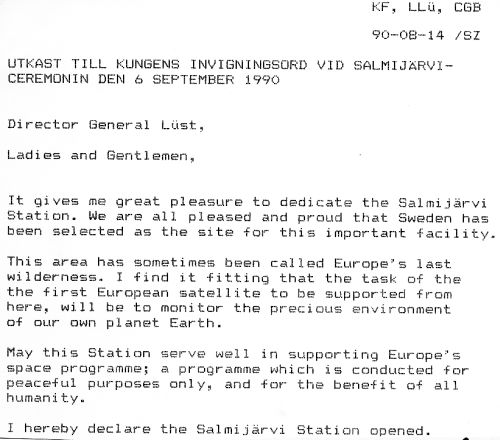 KF, LLü, CGB

90-08-14 /SZ

UTKAST TILL KUNGENS INVIGNINGSORD VID SALMIJÄRVI-CEREMONIN DEN 6 SEPTEMBER 1990

Director General Lüst,

Ladies and Gentlemen,

It gives me great pleasure to dedicate the Salmijärvi Station. We are all pleased and proud that Sweden has been selected as the site for this important facility.

This area has sometimes been called Europe's last wilderness. I find it fitting that the task of the the first European satellite to be supported from here, will be to monitor the precious environment of our own planet Earth.

May this Station serve well in supporting Europe's space programme; a programme which is conducted for peaceful purposes only, and for the benefit of all humanity.

I hereby declare the Salmijärvi Station opened.